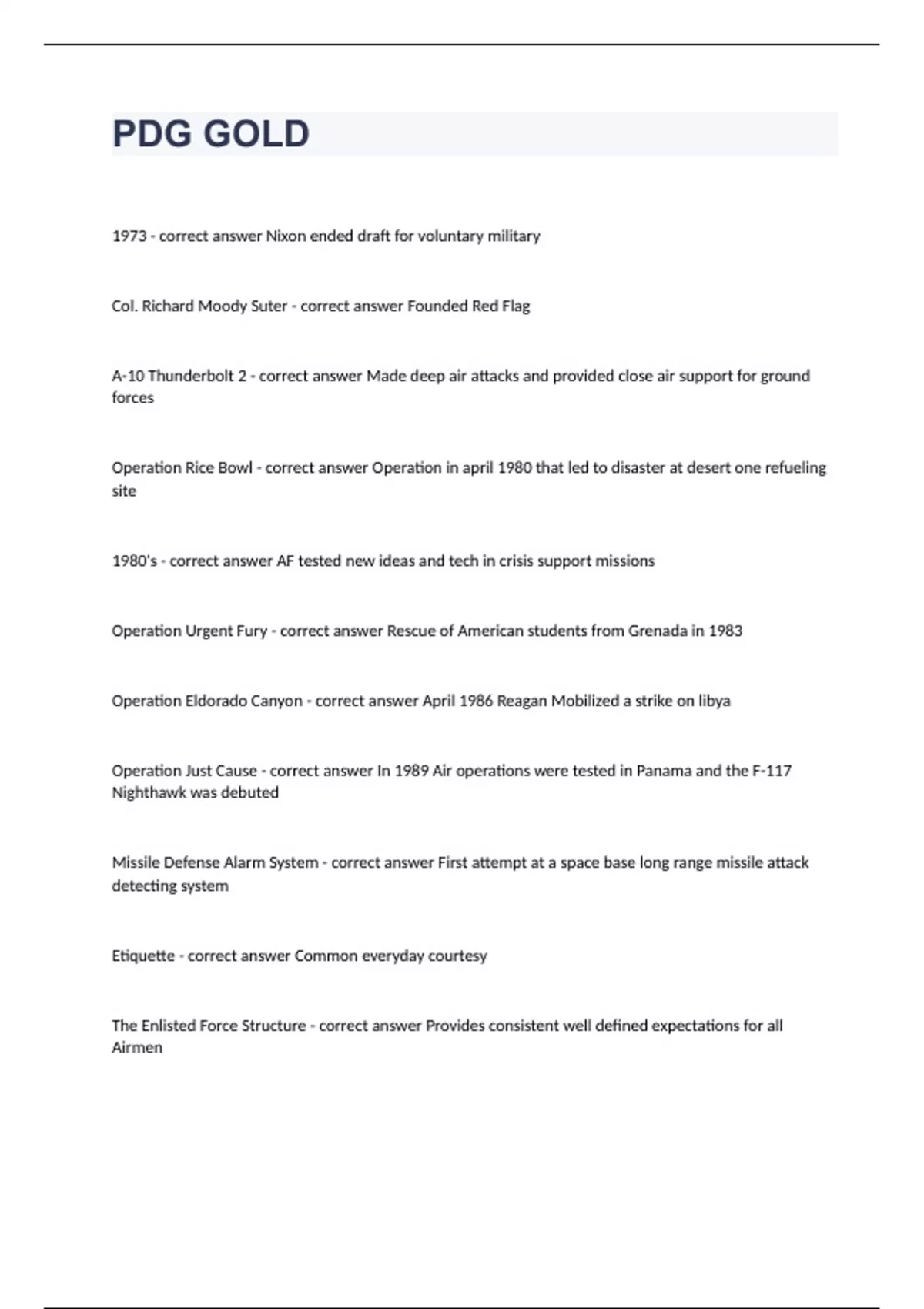 PDG GOLD

1973 - correct answer Nixon ended draft for voluntary military

Col. Richard Moody Suter - correct answer Founded Red Flag

A-10 Thunderbolt 2 - correct answer Made deep air attacks and provided close air support for ground forces

Operation Rice Bowl - correct answer Operation in april 1980 that led to disaster at desert one refueling site

1980's - correct answer AF tested new ideas and tech in crisis support missions

Operation Urgent Fury - correct answer Rescue of American students from Grenada in 1983

Operation Eldorado Canyon - correct answer April 1986 Reagan Mobilized a strike on libya

Operation Just Cause - correct answer In 1989 Air operations were tested in Panama and the F-117 Nighthawk was debuted

Missile Defense Alarm System - correct answer First attempt at a space base long range missile attack detecting system

Etiquette - correct answer Common everyday courtesy

The Enlisted Force Structure - correct answer Provides consistent well defined expectations for all Airmen